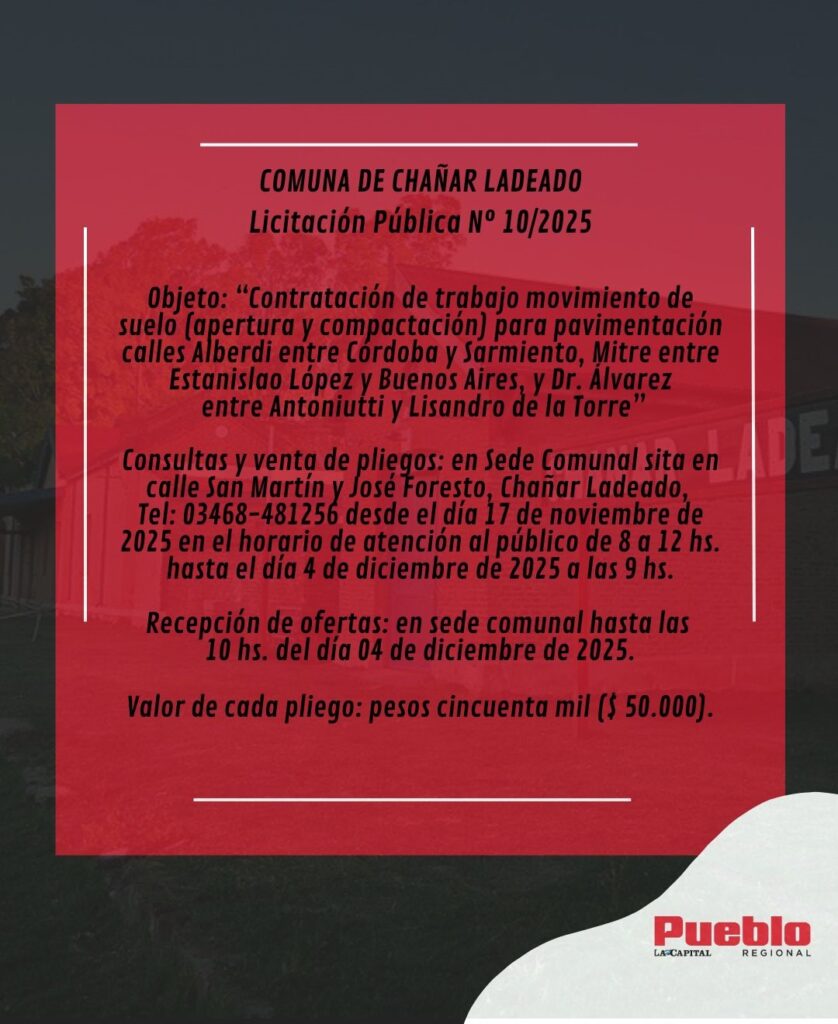 COMUNA DE CHAÑAR LADEADO
Licitación Pública Nº 10/2025

Objeto: "Contratación de trabajo movimiento de suelo (apertura y compactación) para pavimentación calles Alberdi entre Córdoba y Sarmiento, Mitre entre Estanislao López y Buenos Aires, y Dr. Álvarez entre Antoniutti y Lisandro de la Torre"

Consultas y venta de pliegos: en Sede Comunal sita en calle San Martín y José Foresto, Chañar Ladeado, Tel: 03468-481256 desde el día 17 de noviembre de 2025 en el horario de atención al público de 8 a 12 hs. hasta el día 4 de diciembre de 2025 a las 9 hs.

Recepción de ofertas: en sede comunal hasta las 10 hs. del día 04 de diciembre de 2025.

Valor de cada pliego: pesos cincuenta mil ($ 50.000).

Pueblo
LA CAPITAL REGIONAL